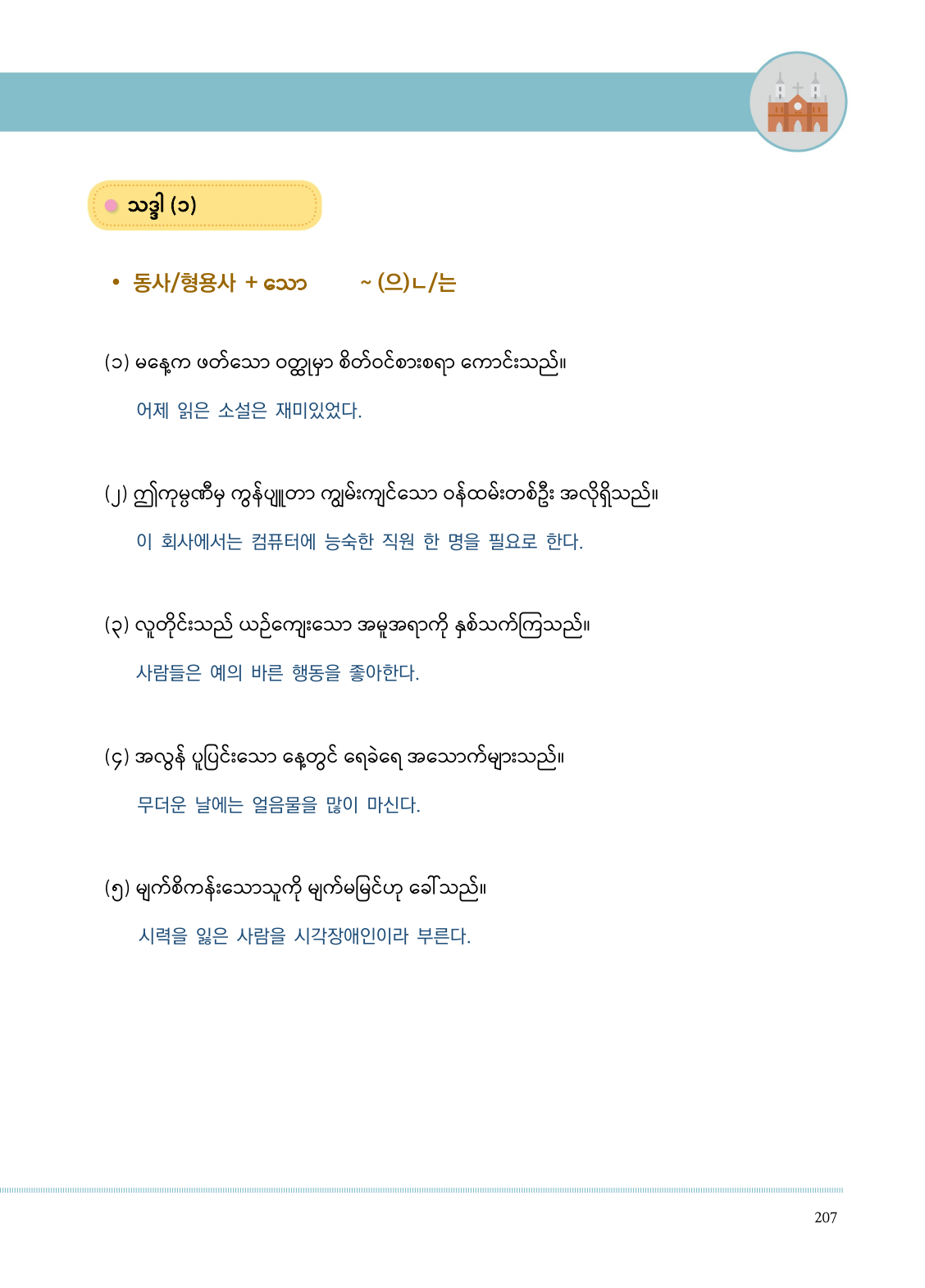 သဒ္ဒါ (၁)

• 동사/형용사 + သော ~ (으)ㄴ/는

(၁) မနေ့က ဖတ်သော ဝတ္ထုမှာ စိတ်ဝင်စားစရာ ကောင်းသည်။

어제 읽은 소설은 재미있었다.

(၂) ဤကုမ္ပဏီမှ ကွန်ပျူတာ ကျွမ်းကျင်သော ဝန်ထမ်းတစ်ဦး အလိုရှိသည်။

이 회사에서는 컴퓨터에 능숙한 직원 한 명을 필요로 한다.

(၃) လူတိုင်းသည် ယဉ်ကျေးသော အမူအရာကို နှစ်သက်ကြသည်။

사람들은 예의 바른 행동을 좋아한다.

(၄) အလွန် ပူပြင်းသော နေ့တွင် ရေခဲရေ အသောက်များသည်။

무더운 날에는 얼음물을 많이 마신다.

(၅) မျက်စိကန်းသောသူကို မျက်မမြင်ဟု ခေါ်သည်။

시력을 잃은 사람을 시각장애인이라 부른다.

207